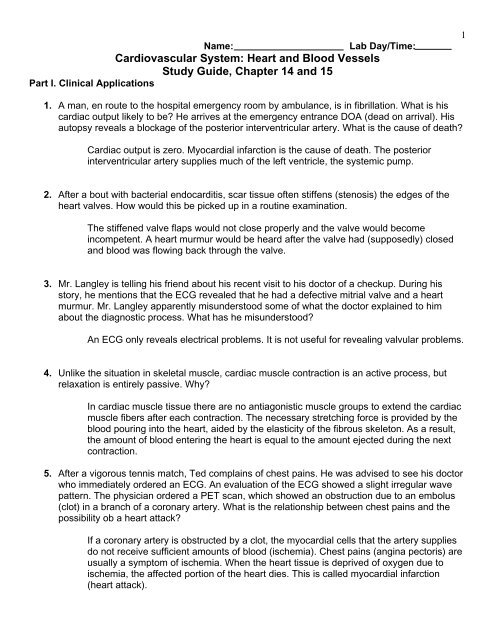 1

Name:____________________ Lab Day/Time:_______

Cardiovascular System: Heart and Blood Vessels
Study Guide, Chapter 14 and 15

Part I. Clinical Applications

1. A man, en route to the hospital emergency room by ambulance, is in fibrillation. What is his cardiac output likely to be? He arrives at the emergency entrance DOA (dead on arrival). His autopsy reveals a blockage of the posterior interventricular artery. What is the cause of death?

Cardiac output is zero. Myocardial infarction is the cause of death. The posterior interventricular artery supplies much of the left ventricle, the systemic pump.

2. After a bout with bacterial endocarditis, scar tissue often stiffens (stenosis) the edges of the heart valves. How would this be picked up in a routine examination.

The stiffened valve flaps would not close properly and the valve would become incompetent. A heart murmur would be heard after the valve had (supposedly) closed and blood was flowing back through the valve.

3. Mr. Langley is telling his friend about his recent visit to his doctor of a checkup. During his story, he mentions that the ECG revealed that he had a defective mitrial valve and a heart murmur. Mr. Langley apparently misunderstood some of what the doctor explained to him about the diagnostic process. What has he misunderstood?

An ECG only reveals electrical problems. It is not useful for revealing valvular problems.

4. Unlike the situation in skeletal muscle, cardiac muscle contraction is an active process, but relaxation is entirely passive. Why?

In cardiac muscle tissue there are no antiagonistic muscle groups to extend the cardiac muscle fibers after each contraction. The necessary stretching force is provided by the blood pouring into the heart, aided by the elasticity of the fibrous skeleton. As a result, the amount of blood entering the heart is equal to the amount ejected during the next contraction.

5. After a vigorous tennis match, Ted complains of chest pains. He was advised to see his doctor who immediately ordered an ECG. An evaluation of the ECG showed a slight irregular wave pattern. The physician ordered a PET scan, which showed an obstruction due to an embolus (clot) in a branch of a coronary artery. What is the relationship between chest pains and the possibility ob a heart attack?

If a coronary artery is obstructed by a clot, the myocardial cells that the artery supplies do not receive sufficient amounts of blood (ischemia). Chest pains (angina pectoris) are usually a symptom of ischemia. When the heart tissue is deprived of oxygen due to ischemia, the affected portion of the heart dies. This is called myocardial infarction (heart attack).